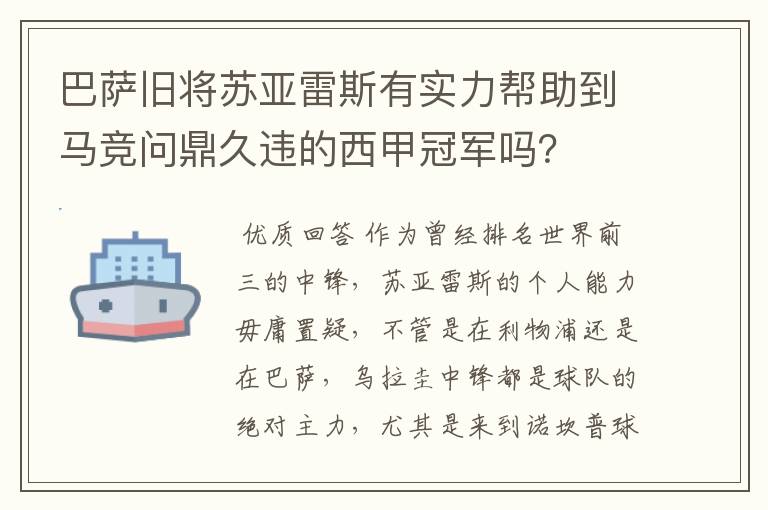 巴萨旧将苏亚雷斯有实力帮助到马竞问鼎久违的西甲冠军吗?

优质回答 作为曾经排名世界前三的中锋,苏亚雷斯的个人能力毋庸置疑,不管是在利物浦还是在巴萨,乌拉圭中锋都是球队的绝对主力,尤其是来到诺坎普球